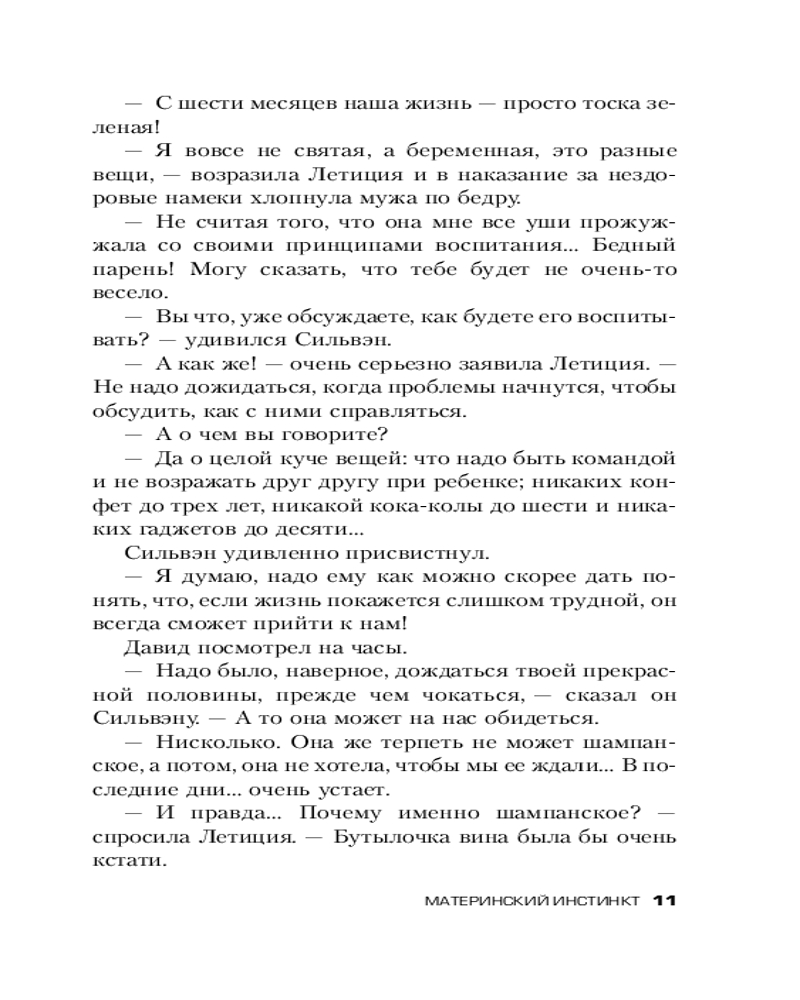 — С шести месяцев наша жизнь — просто тоска зеленая!

— Я вовсе не святая, а беременная, это разные вещи, — возразила Летиция и в наказание за нездоровые намеки хлопнула мужа по бедру.

— Не считая того, что она мне все уши прожужжала со своими принципами воспитания... Бедный парень! Могу сказать, что тебе будет не очень-то весело.

— Вы что, уже обсуждаете, как будете его воспитывать? — удивился Сильвэн.

— А как же! — очень серьезно заявила Летиция. — Не надо дожидаться, когда проблемы начнутся, чтобы обсудить, как с ними справляться.

— А о чем вы говорите?

— Да о целой куче вещей: что надо быть командой и не возражать друг другу при ребенке; никаких конфет до трех лет, никакой кока-колы до шести и никаких гаджетов до десяти...

Сильвэн удивленно присвистнул.

— Я думаю, надо ему как можно скорее дать понять, что, если жизнь покажется слишком трудной, он всегда сможет прийти к нам!

Давид посмотрел на часы.

— Надо было, наверное, дождаться твоей прекрасной половины, прежде чем чокаться, — сказал он Сильвэну. — А то она может на нас обидеться.

— Нисколько. Она же терпеть не может шампанское, а потом, она не хотела, чтобы мы ее ждали... В последние дни... очень устает.

— И правда... Почему именно шампанское? — спросила Летиция. — Бутылочка вина была бы очень кстати.

МАТЕРИНСКИЙ ИНСТИНКТ 11